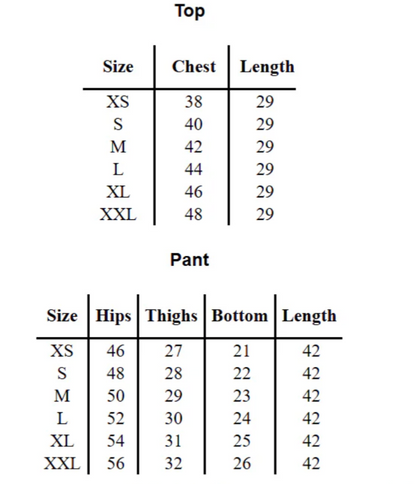 Top

| Size | Chest | Length |
|---|---|---|
| XS | 38 | 29 |
| S | 40 | 29 |
| M | 42 | 29 |
| L | 44 | 29 |
| XL | 46 | 29 |
| XXL | 48 | 29 |

Pant

| Size | Hips | Thighs | Bottom | Length |
|---|---|---|---|---|
| XS | 46 | 27 | 21 | 42 |
| S | 48 | 28 | 22 | 42 |
| M | 50 | 29 | 23 | 42 |
| L | 52 | 30 | 24 | 42 |
| XL | 54 | 31 | 25 | 42 |
| XXL | 56 | 32 | 26 | 42 |